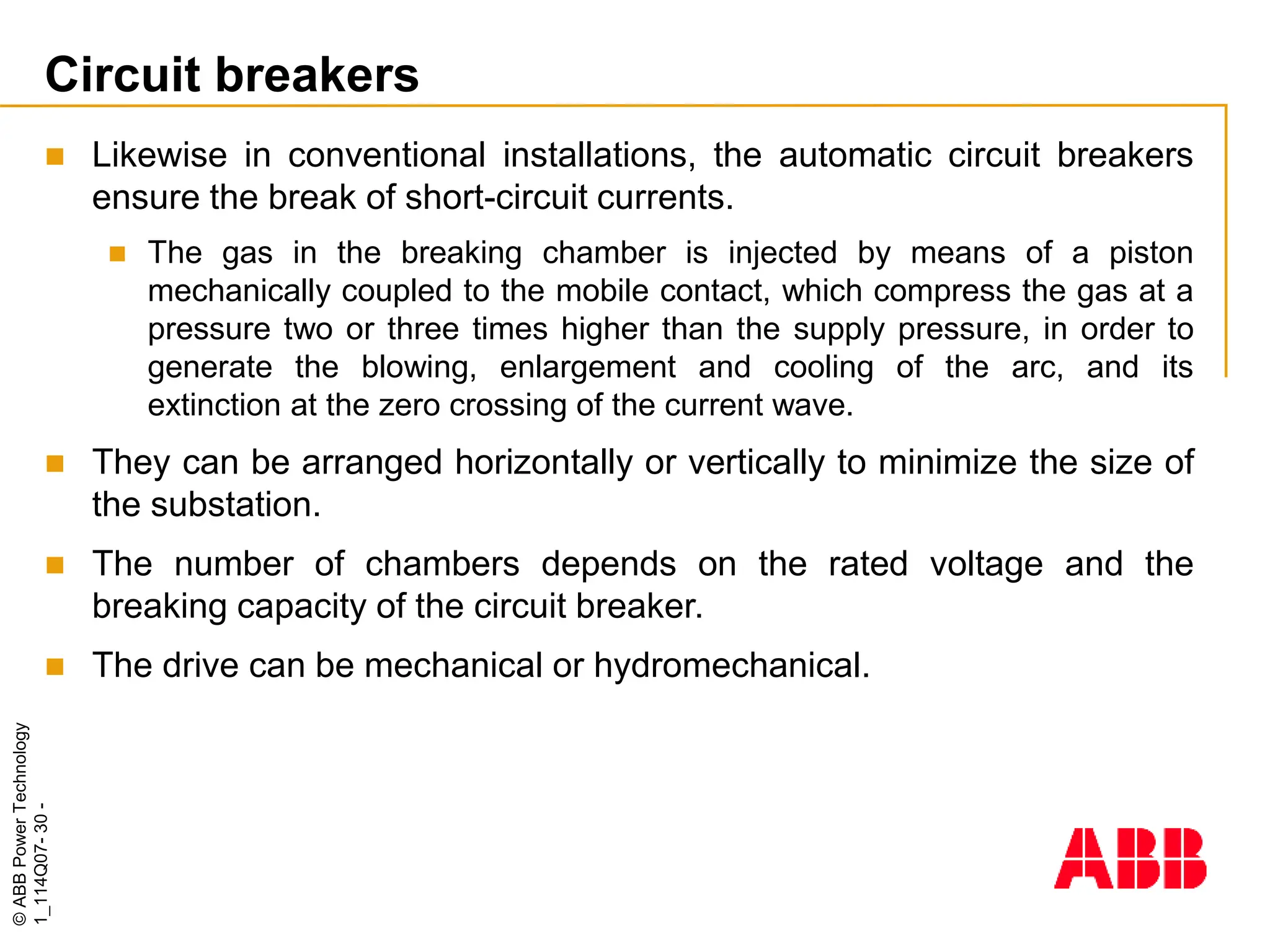 Circuit breakers

Likewise in conventional installations, the automatic circuit breakers ensure the break of short-circuit currents.

The gas in the breaking chamber is injected by means of a piston mechanically coupled to the mobile contact, which compress the gas at a pressure two or three times higher than the supply pressure, in order to generate the blowing, enlargement and cooling of the arc, and its extinction at the zero crossing of the current wave.

They can be arranged horizontally or vertically to minimize the size of the substation.

The number of chambers depends on the rated voltage and the breaking capacity of the circuit breaker.

The drive can be mechanical or hydromechanical.

© ABB Power Technology
1_114Q07- 30 -

ABB